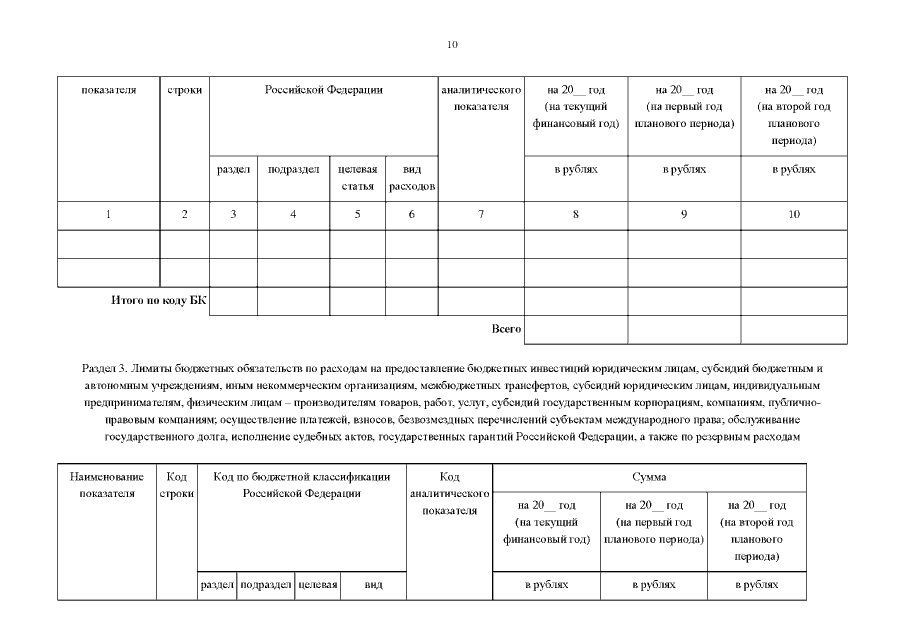 10

| показателя | строки | Российской Федерации | | | | аналитического показателя | на 20__ год (на текущий финансовый год) | на 20__ год (на первый год планового периода) | на 20__ год (на второй год планового периода) |
|---|---|---|---|---|---|---|---|---|---|
| | | раздел | подраздел | целевая статья | вид расходов | | в рублях | в рублях | в рублях |
| 1 | 2 | 3 | 4 | 5 | 6 | 7 | 8 | 9 | 10 |
| | | | | | | | | | |
| | | | | | | | | | |
| Итого по коду БК | | | | | | | | | |
| | | | | | | Всего | | | |

Раздел 3. Лимиты бюджетных обязательств по расходам на предоставление бюджетных инвестиций юридическим лицам, субсидий бюджетным и автономным учреждениям, иным некоммерческим организациям, межбюджетных трансфертов, субсидий юридическим лицам, индивидуальным предпринимателям, физическим лицам – производителям товаров, работ, услуг, субсидий государственным корпорациям, компаниям, публично-правовым компаниям; осуществление платежей, взносов, безвозмездных перечислений субъектам международного права; обслуживание государственного долга, исполнение судебных актов, государственных гарантий Российской Федерации, а также по резервным расходам

| Наименование показателя | Код строки | Код по бюджетной классификации Российской Федерации | | | | Код аналитического показателя | Сумма | | |
|---|---|---|---|---|---|---|---|---|---|
| | | | | | | | на 20__ год (на текущий финансовый год) | на 20__ год (на первый год планового периода) | на 20__ год (на второй год планового периода) |
| | | раздел | подраздел | целевая | вид | | в рублях | в рублях | в рублях |